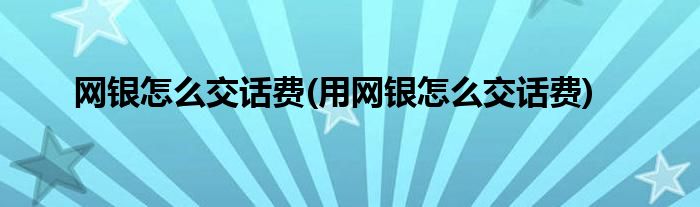 网银怎么交话费(用网银怎么交话费)